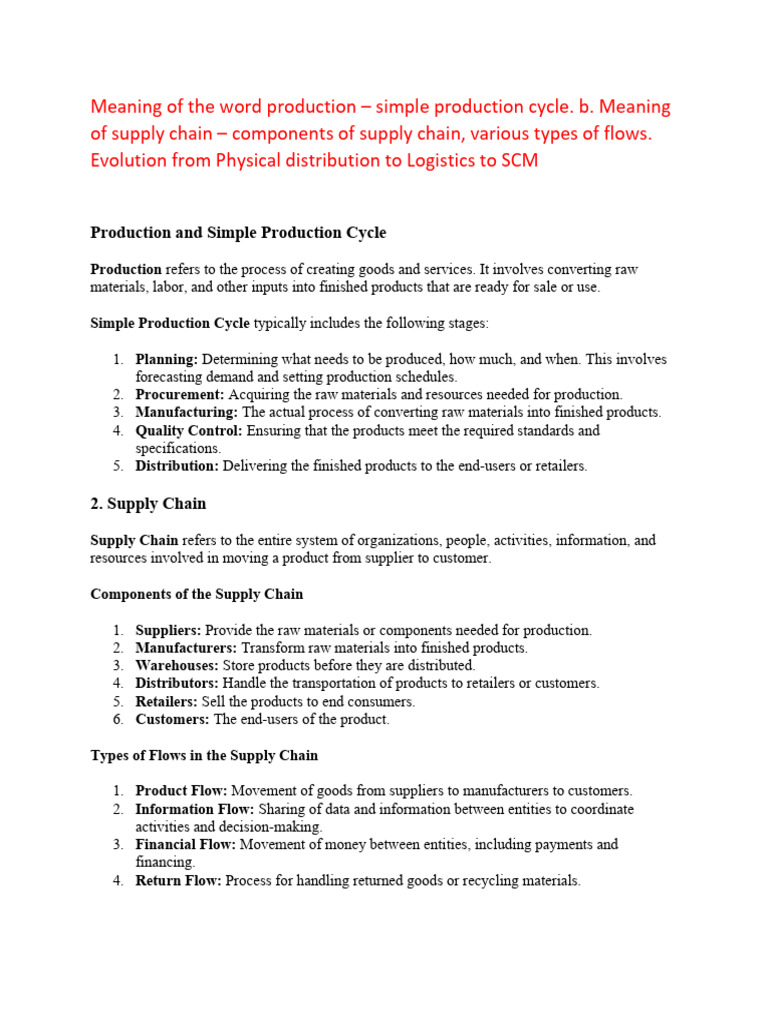 Meaning of the word production – simple production cycle. b. Meaning of supply chain – components of supply chain, various types of flows. Evolution from Physical distribution to Logistics to SCM

Production and Simple Production Cycle

Production refers to the process of creating goods and services. It involves converting raw materials, labor, and other inputs into finished products that are ready for sale or use.

Simple Production Cycle typically includes the following stages:

1. Planning: Determining what needs to be produced, how much, and when. This involves forecasting demand and setting production schedules.
2. Procurement: Acquiring the raw materials and resources needed for production.
3. Manufacturing: The actual process of converting raw materials into finished products.
4. Quality Control: Ensuring that the products meet the required standards and specifications.
5. Distribution: Delivering the finished products to the end-users or retailers.

2. Supply Chain

Supply Chain refers to the entire system of organizations, people, activities, information, and resources involved in moving a product from supplier to customer.

Components of the Supply Chain

1. Suppliers: Provide the raw materials or components needed for production.
2. Manufacturers: Transform raw materials into finished products.
3. Warehouses: Store products before they are distributed.
4. Distributors: Handle the transportation of products to retailers or customers.
5. Retailers: Sell the products to end consumers.
6. Customers: The end-users of the product.

Types of Flows in the Supply Chain

1. Product Flow: Movement of goods from suppliers to manufacturers to customers.
2. Information Flow: Sharing of data and information between entities to coordinate activities and decision-making.
3. Financial Flow: Movement of money between entities, including payments and financing.
4. Return Flow: Process for handling returned goods or recycling materials.